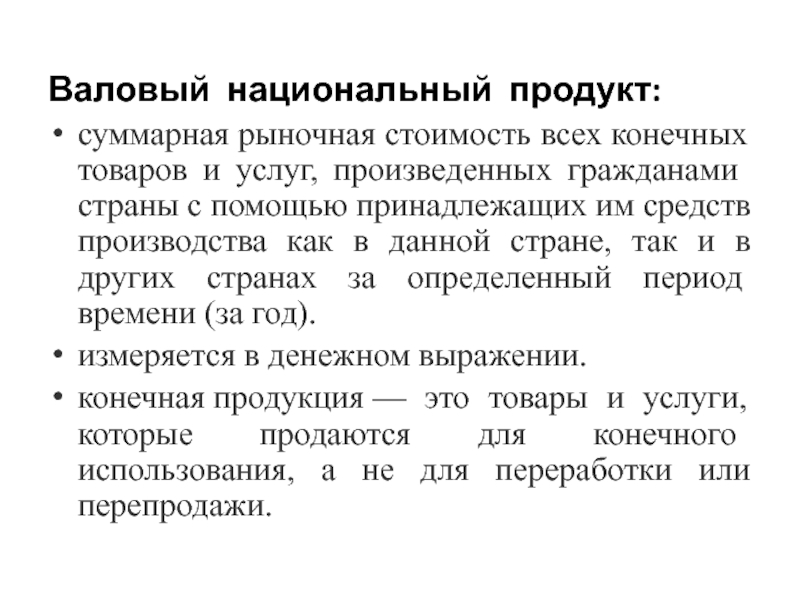 Валовый национальный продукт:

• суммарная рыночная стоимость всех конечных товаров и услуг, произведенных гражданами страны с помощью принадлежащих им средств производства как в данной стране, так и в других странах за определенный период времени (за год).

• измеряется в денежном выражении.

• конечная продукция — это товары и услуги, которые продаются для конечного использования, а не для переработки или перепродажи.